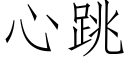 心跳